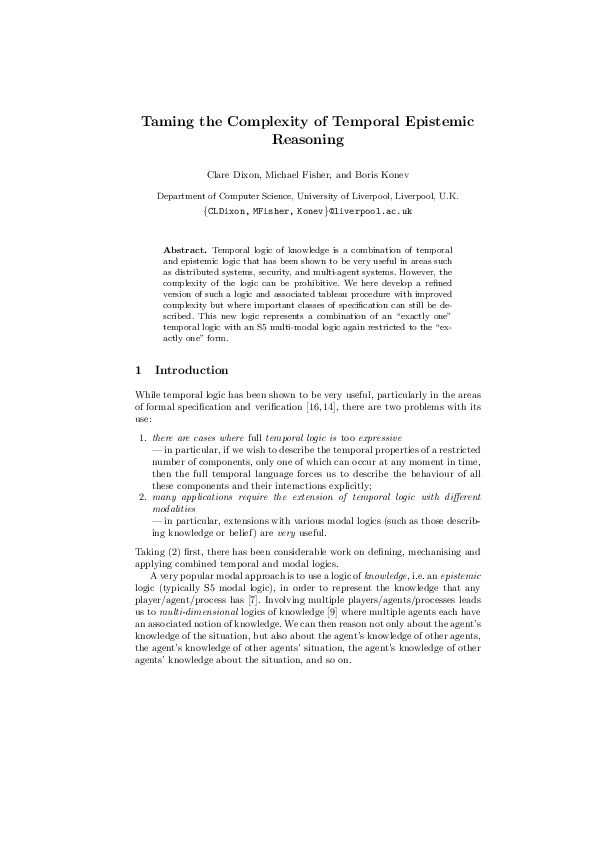 Taming the Complexity of Temporal Epistemic Reasoning

Clare Dixon, Michael Fisher, and Boris Konev

Department of Computer Science, University of Liverpool, Liverpool, U.K.
{CLDixon, MFisher, Konev}@liverpool.ac.uk

Abstract. Temporal logic of knowledge is a combination of temporal and epistemic logic that has been shown to be very useful in areas such as distributed systems, security, and multi-agent systems. However, the complexity of the logic can be prohibitive. We here develop a refined version of such a logic and associated tableau procedure with improved complexity but where important classes of specification can still be described. This new logic represents a combination of an "exactly one" temporal logic with an S5 multi-modal logic again restricted to the "exactly one" form.

1 Introduction

While temporal logic has been shown to be very useful, particularly in the areas of formal specification and verification [16,14], there are two problems with its use:

1. there are cases where full temporal logic is too expressive
— in particular, if we wish to describe the temporal properties of a restricted number of components, only one of which can occur at any moment in time, then the full temporal language forces us to describe the behaviour of all these components and their interactions explicitly;
2. many applications require the extension of temporal logic with different modalities
— in particular, extensions with various modal logics (such as those describing knowledge or belief) are very useful.

Taking (2) first, there has been considerable work on defining, mechanising and applying combined temporal and modal logics.

A very popular modal approach is to use a logic of knowledge, i.e. an epistemic logic (typically S5 modal logic), in order to represent the knowledge that any player/agent/process has [7]. Involving multiple players/agents/processes leads us to multi-dimensional logics of knowledge [9] where multiple agents each have an associated notion of knowledge. We can then reason not only about the agent's knowledge of the situation, but also about the agent's knowledge of other agents, the agent's knowledge of other agents' situation, the agent's knowledge of other agents' knowledge about the situation, and so on.